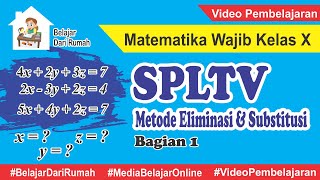 Video Pembelajaran

Belajar Dari Rumah

Matematika Wajib Kelas X

$4x + 2y + 3z = 7$
$2x - 3y + 2z = 4$
$5x + 4y + 2z = 7$

$x = ?$ $z = ?$
$y = ?$

SPLTV

Metode Eliminasi & Substitusi

Bagian 1

#BelajarDariRumah #MediaBelajarOnline #VideoPembelajaran